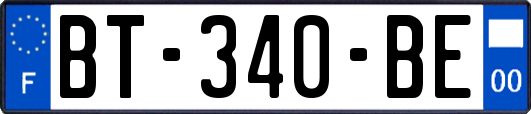 F

BT-340-BE

00